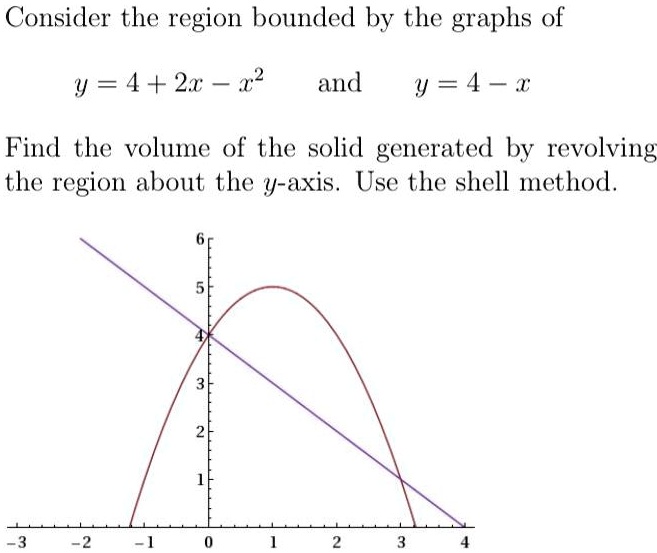 Consider the region bounded by the graphs of

$y = 4 + 2x - x^2$ and $y = 4 - x$

Find the volume of the solid generated by revolving the region about the $y$-axis. Use the shell method.

6
5
4
3
2
1
−3 −2 −1 0 1 2 3 4